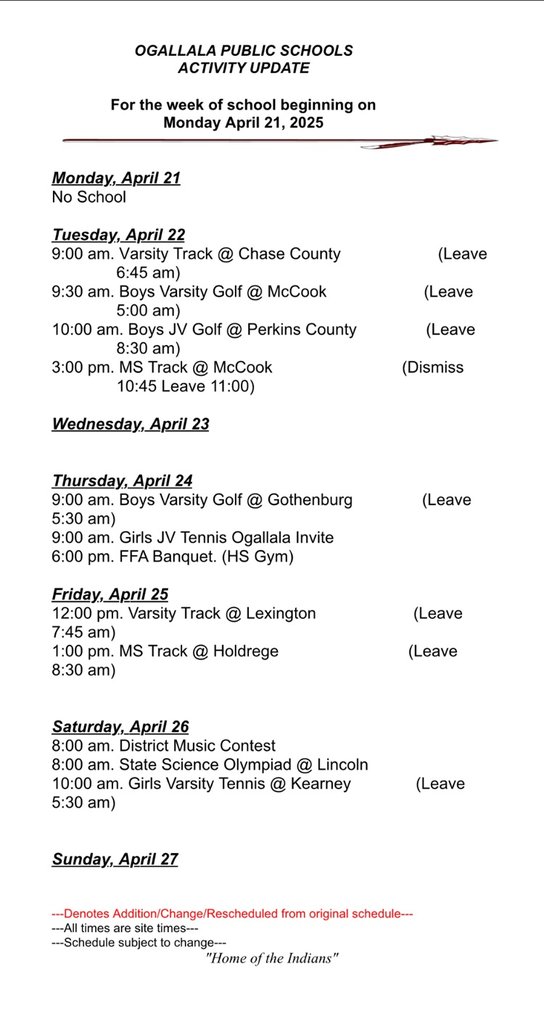 OGALLALA PUBLIC SCHOOLS
ACTIVITY UPDATE

For the week of school beginning on
Monday April 21, 2025

Monday, April 21
No School

Tuesday, April 22
9:00 am. Varsity Track @ Chase County (Leave 6:45 am)
9:30 am. Boys Varsity Golf @ McCook (Leave 5:00 am)
10:00 am. Boys JV Golf @ Perkins County (Leave 8:30 am)
3:00 pm. MS Track @ McCook (Dismiss 10:45 Leave 11:00)

Wednesday, April 23

Thursday, April 24
9:00 am. Boys Varsity Golf @ Gothenburg (Leave 5:30 am)
9:00 am. Girls JV Tennis Ogallala Invite
6:00 pm. FFA Banquet. (HS Gym)

Friday, April 25
12:00 pm. Varsity Track @ Lexington (Leave 7:45 am)
1:00 pm. MS Track @ Holdrege (Leave 8:30 am)

Saturday, April 26
8:00 am. District Music Contest
8:00 am. State Science Olympiad @ Lincoln
10:00 am. Girls Varsity Tennis @ Kearney (Leave 5:30 am)

Sunday, April 27

---Denotes Addition/Change/Rescheduled from original schedule---
---All times are site times---
---Schedule subject to change---
"Home of the Indians"